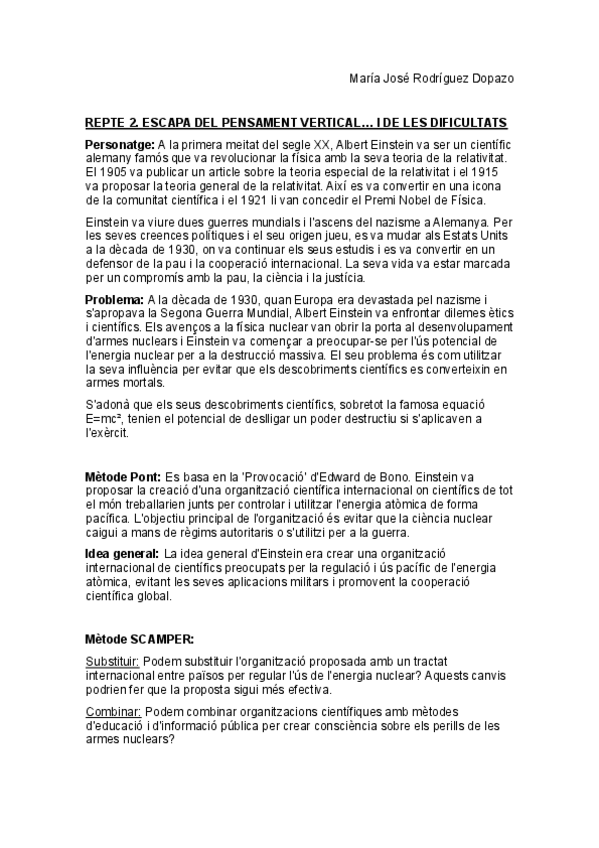 María José Rodríguez Dopazo

REPTE 2. ESCAPA DEL PENSAMENT VERTICAL... I DE LES DIFICULTATS

Personatge: A la primera meitat del segle XX, Albert Einstein va ser un científic alemany famós que va revolucionar la física amb la seva teoria de la relativitat. El 1905 va publicar un article sobre la teoria especial de la relativitat i el 1915 va proposar la teoria general de la relativitat. Així es va convertir en una icona de la comunitat científica i el 1921 li van concedir el Premi Nobel de Física.

Einstein va viure dues guerres mundials i l'ascens del nazisme a Alemanya. Per les seves creences polítiques i el seu origen jueu, es va mudar als Estats Units a la dècada de 1930, on va continuar els seus estudis i es va convertir en un defensor de la pau i la cooperació internacional. La seva vida va estar marcada per un compromís amb la pau, la ciència i la justícia.

Problema: A la dècada de 1930, quan Europa era devastada pel nazisme i s'apropava la Segona Guerra Mundial, Albert Einstein va enfrontar dilemes ètics i científics. Els avenços a la física nuclear van obrir la porta al desenvolupament d'armes nuclears i Einstein va començar a preocupar-se per l'ús potencial de l'energia nuclear per a la destrucció massiva. El seu problema és com utilitzar la seva influència per evitar que els descobriments científics es converteixin en armes mortals.

S'adonà que els seus descobriments científics, sobretot la famosa equació E=mc², tenien el potencial de deslligar un poder destructiu si s'aplicaven a l'exèrcit.

Mètode Pont: Es basa en la 'Provocació' d'Edward de Bono. Einstein va proposar la creació d'una organització científica internacional on científics de tot el món treballarien junts per controlar i utilitzar l'energia atòmica de forma pacífica. L'objectiu principal de l'organització és evitar que la ciència nuclear caigui a mans de règims autoritaris o s'utilitzi per a la guerra.

Idea general: La idea general d'Einstein era crear una organització internacional de científics preocupats per la regulació i ús pacífic de l'energia atòmica, evitant les seves aplicacions militars i promovent la cooperació científica global.

Mètode SCAMPER:

Substituir: Podem substituir l'organització proposada amb un tractat internacional entre països per regular l'ús de l'energia nuclear? Aquests canvis podrien fer que la proposta sigui més efectiva.

Combinar: Podem combinar organitzacions científiques amb mètodes d'educació i d'informació pública per crear consciència sobre els perills de les armes nuclears?